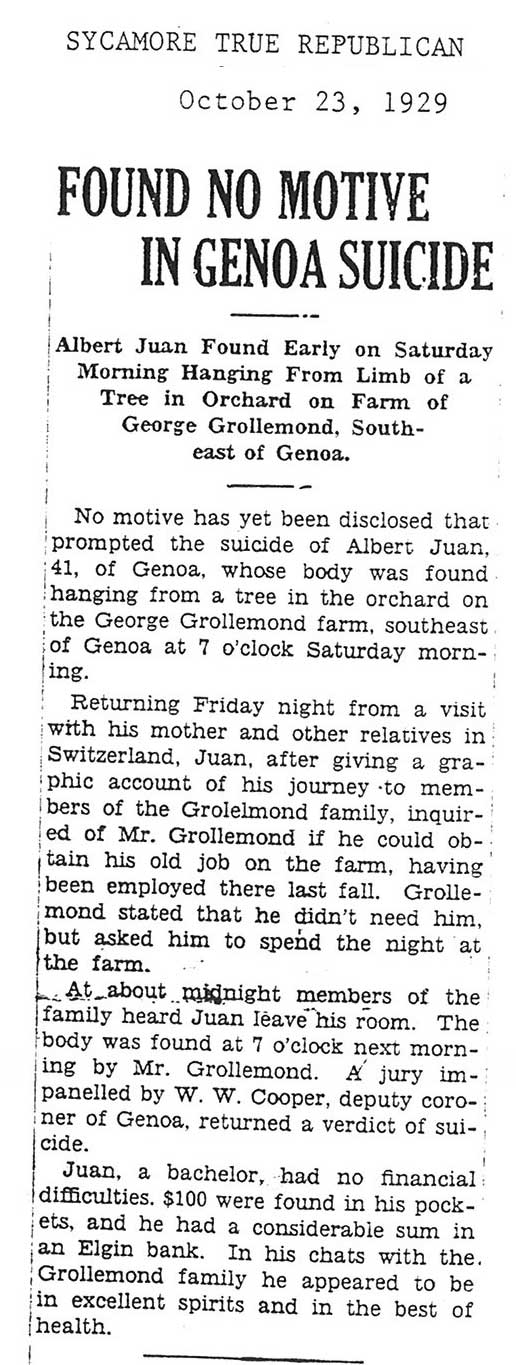 SYCAMORE TRUE REPUBLICAN

October 23, 1929

FOUND NO MOTIVE IN GENOA SUICIDE

Albert Juan Found Early on Saturday Morning Hanging From Limb of a Tree in Orchard on Farm of George Grollemond, Southeast of Genoa.

No motive has yet been disclosed that prompted the suicide of Albert Juan, 41, of Genoa, whose body was found hanging from a tree in the orchard on the George Grollemond farm, southeast of Genoa at 7 o'clock Saturday morning.

Returning Friday night from a visit with his mother and other relatives in Switzerland, Juan, after giving a graphic account of his journey to members of the Grolelmond family, inquired of Mr. Grollemond if he could obtain his old job on the farm, having been employed there last fall. Grollemond stated that he didn't need him, but asked him to spend the night at the farm.

At about midnight members of the family heard Juan leave his room. The body was found at 7 o'clock next morning by Mr. Grollemond. A jury impanelled by W. W. Cooper, deputy coroner of Genoa, returned a verdict of suicide.

Juan, a bachelor, had no financial difficulties. $100 were found in his pockets, and he had a considerable sum in an Elgin bank. In his chats with the Grollemond family he appeared to be in excellent spirits and in the best of health.